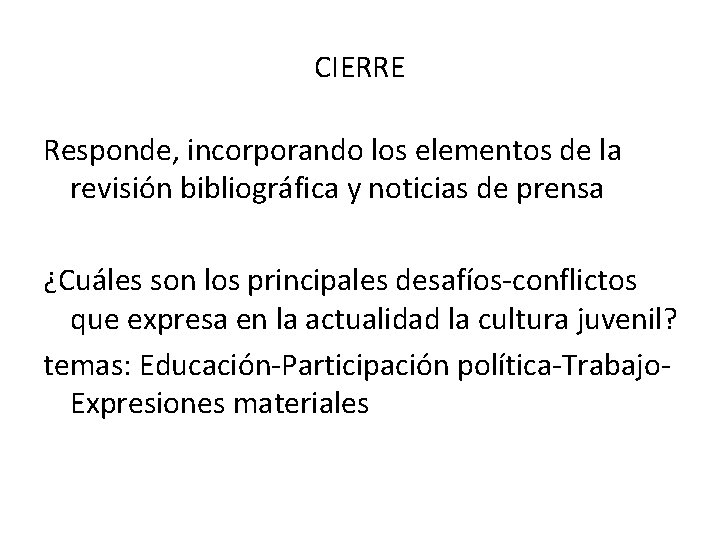 CIERRE

Responde, incorporando los elementos de la revisión bibliográfica y noticias de prensa

¿Cuáles son los principales desafíos-conflictos que expresa en la actualidad la cultura juvenil?

temas: Educación-Participación política-Trabajo-Expresiones materiales